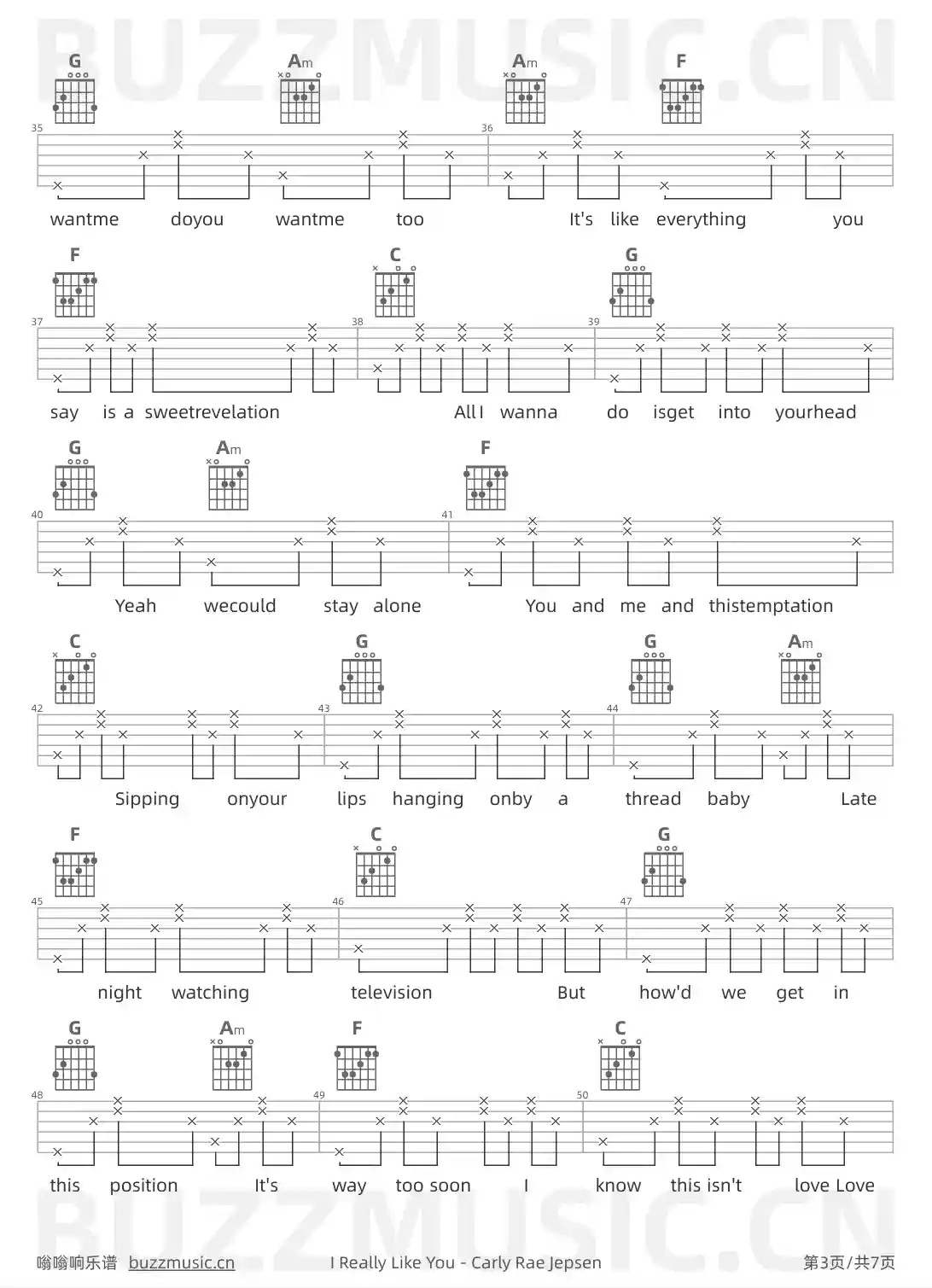 BUZZMUSIC.CN

G Am Am F
35 36
wantme doyou wantme too It's like everything you

F C G
37 38 39
say is a sweetrevelation All I wanna do isget into yourhead

G Am F
40 41
Yeah wecould stay alone You and me and thistemptation

C G G Am
42 43 44
Sipping onyour lips hanging onby a thread baby Late

F C G
45 46 47
night watching television But how'd we get in

G Am F C
48 49 50
this position It's way too soon I know this isn't love Love

BUZZMUSIC.CN

嗡嗡响乐谱 buzzmusic.cn I Really Like You - Carly Rae Jepsen 第3页/共7页